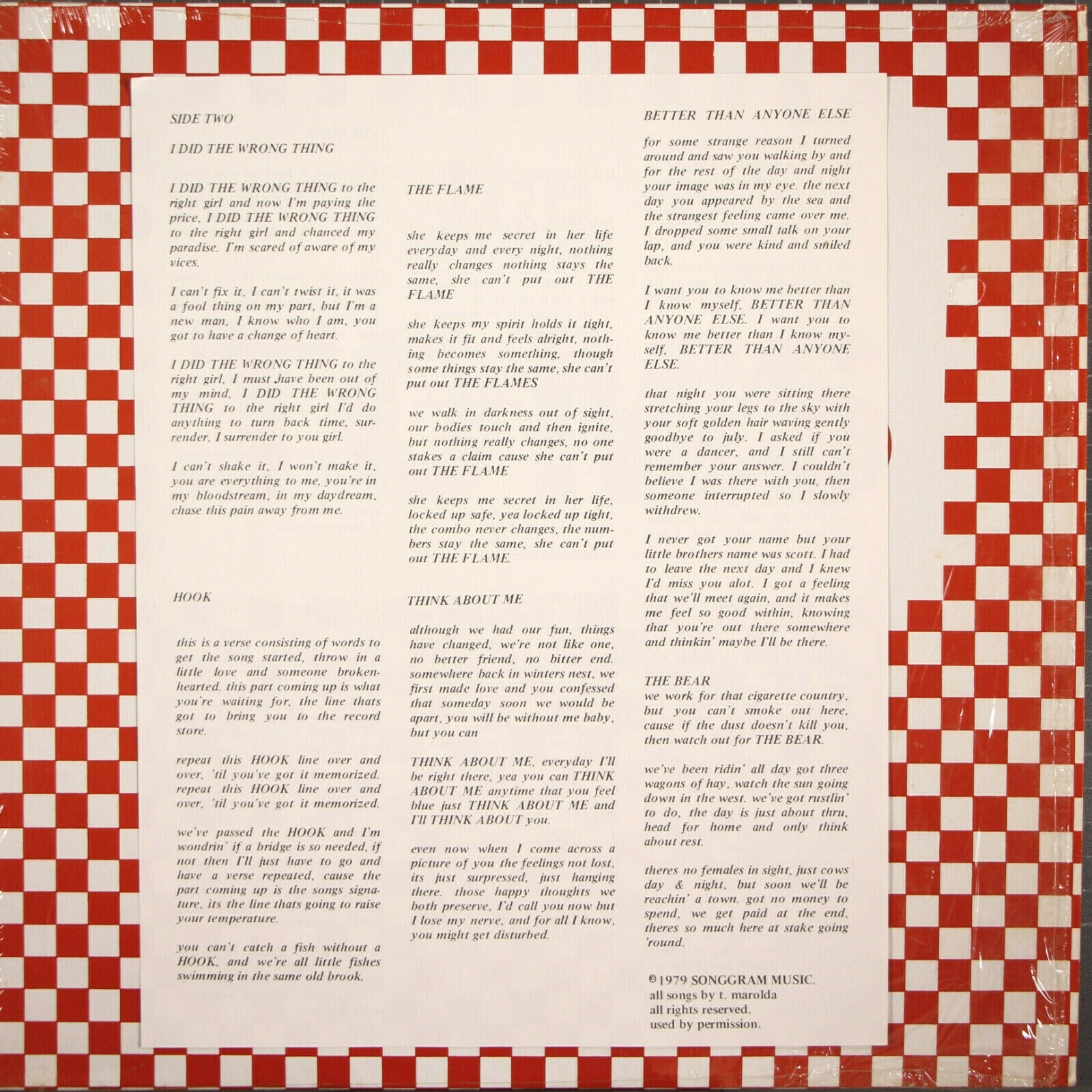 SIDE TWO

I DID THE WRONG THING

I DID THE WRONG THING to the right girl and now I'm paying the price, I DID THE WRONG THING to the right girl and chanced my paradise. I'm scared of aware of my vices.

I can't fix it, I can't twist it, it was a fool thing on my part, but I'm a new man, I know who I am, you got to have a change of heart.

I DID THE WRONG THING to the right girl, I must have been out of my mind, I DID THE WRONG THING to the right girl I'd do anything to turn back time, surrender, I surrender to you girl.

I can't shake it, I won't make it, you are everything to me, you're in my bloodstream, in my daydream, chase this pain away from me.

HOOK

this is a verse consisting of words to get the song started, throw in a little love and someone brokenhearted. this part coming up is what you're waiting for, the line thats got to bring you to the record store.

repeat this HOOK line over and over, 'til you've got it memorized. repeat this HOOK line over and over, 'til you've got it memorized.

we've passed the HOOK and I'm wondrin' if a bridge is so needed, if not then I'll just have to go and have a verse repeated, cause the part coming up is the songs signature, its the line thats going to raise your temperature.

you can't catch a fish without a HOOK, and we're all little fishes swimming in the same old brook.

THE FLAME

she keeps me secret in her life everyday and every night, nothing really changes nothing stays the same, she can't put out THE FLAME

she keeps my spirit holds it tight, makes it fit and feels alright, nothing becomes something, though some things stay the same, she can't put out THE FLAMES

we walk in darkness out of sight, our bodies touch and then ignite, but nothing really changes, no one stakes a claim cause she can't put out THE FLAME

she keeps me secret in her life, locked up safe, yea locked up tight, the combo never changes, the numbers stay the same, she can't put out THE FLAME.

THINK ABOUT ME

although we had our fun, things have changed, we're not like one, no better friend, no bitter end. somewhere back in winters nest, we first made love and you confessed that someday soon we would be apart, you will be without me baby, but you can

THINK ABOUT ME, everyday I'll be right there, yea you can THINK ABOUT ME anytime that you feel blue just THINK ABOUT ME and I'll THINK ABOUT you.

even now when I come across a picture of you the feelings not lost, its just surpressed, just hanging there. those happy thoughts we both preserve, I'd call you now but I lose my nerve, and for all I know, you might get disturbed.

BETTER THAN ANYONE ELSE

for some strange reason I turned around and saw you walking by and for the rest of the day and night your image was in my eye. the next day you appeared by the sea and the strangest feeling came over me. I dropped some small talk on your lap, and you were kind and smiled back.

I want you to know me better than I know myself, BETTER THAN ANYONE ELSE. I want you to know me better than I know myself, BETTER THAN ANYONE ELSE.

that night you were sitting there stretching your legs to the sky with your soft golden hair waving gently goodbye to july. I asked if you were a dancer, and I still can't remember your answer. I couldn't believe I was there with you, then someone interrupted so I slowly withdrew.

I never got your name but your little brothers name was scott. I had to leave the next day and I knew I'd miss you alot. I got a feeling that we'll meet again, and it makes me feel so good within, knowing that you're out there somewhere and thinkin' maybe I'll be there.

THE BEAR
we work for that cigarette country, but you can't smoke out here, cause if the dust doesn't kill you, then watch out for THE BEAR.

we've been ridin' all day got three wagons of hay, watch the sun going down in the west. we've got rustlin' to do, the day is just about thru, head for home and only think about rest.

theres no females in sight, just cows day & night, but soon we'll be reachin' a town. got no money to spend, we get paid at the end, theres so much here at stake going 'round.

©1979 SONGGRAM MUSIC.
all songs by t. marolda
all rights reserved.
used by permission.